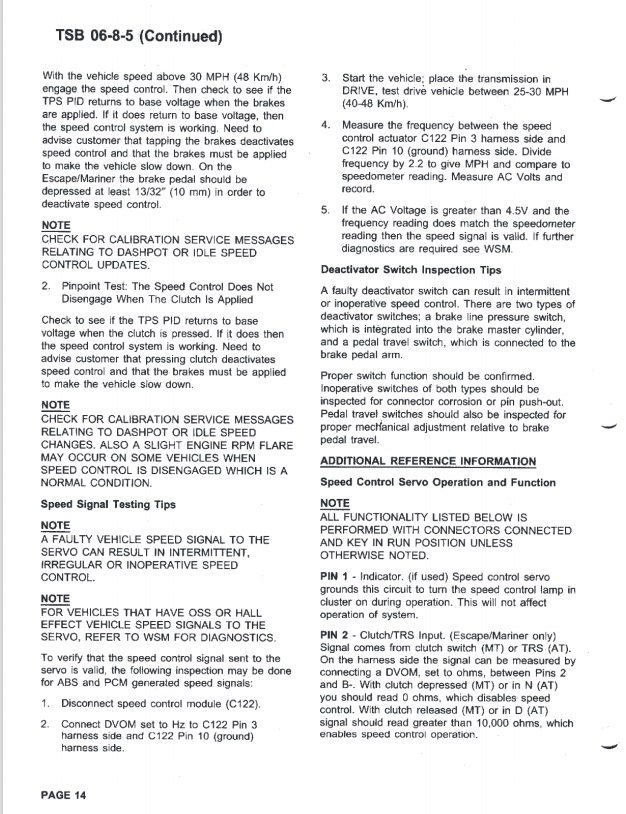 TSB 06-8-5 (Continued)

With the vehicle speed above 30 MPH (48 Km/h) engage the speed control. Then check to see if the TPS PID returns to base voltage when the brakes are applied. If it does return to base voltage, then the speed control system is working. Need to advise customer that tapping the brakes deactivates speed control and that the brakes must be applied to make the vehicle slow down. On the Escape/Mariner the brake pedal should be depressed at least 13/32" (10 mm) in order to deactivate speed control.

NOTE
CHECK FOR CALIBRATION SERVICE MESSAGES RELATING TO DASHPOT OR IDLE SPEED CONTROL UPDATES.

2. Pinpoint Test: The Speed Control Does Not Disengage When The Clutch Is Applied

Check to see if the TPS PID returns to base voltage when the clutch is pressed. If it does then the speed control system is working. Need to advise customer that pressing clutch deactivates speed control and that the brakes must be applied to make the vehicle slow down.

NOTE
CHECK FOR CALIBRATION SERVICE MESSAGES RELATING TO DASHPOT OR IDLE SPEED CHANGES. ALSO A SLIGHT ENGINE RPM FLARE MAY OCCUR ON SOME VEHICLES WHEN SPEED CONTROL IS DISENGAGED WHICH IS A NORMAL CONDITION.

Speed Signal Testing Tips

NOTE
A FAULTY VEHICLE SPEED SIGNAL TO THE SERVO CAN RESULT IN INTERMITTENT, IRREGULAR OR INOPERATIVE SPEED CONTROL.

NOTE
FOR VEHICLES THAT HAVE OSS OR HALL EFFECT VEHICLE SPEED SIGNALS TO THE SERVO, REFER TO WSM FOR DIAGNOSTICS.

To verify that the speed control signal sent to the servo is valid, the following inspection may be done for ABS and PCM generated speed signals:

1. Disconnect speed control module (C122).

2. Connect DVOM set to Hz to C122 Pin 3 harness side and C122 Pin 10 (ground) harness side.

3. Start the vehicle; place the transmission in DRIVE, test drive vehicle between 25-30 MPH (40-48 Km/h).

4. Measure the frequency between the speed control actuator C122 Pin 3 harness side and C122 Pin 10 (ground) harness side. Divide frequency by 2.2 to give MPH and compare to speedometer reading. Measure AC Volts and record.

5. If the AC Voltage is greater than 4.5V and the frequency reading does match the speedometer reading then the speed signal is valid. If further diagnostics are required see WSM.

Deactivator Switch Inspection Tips

A faulty deactivator switch can result in intermittent or inoperative speed control. There are two types of deactivator switches; a brake line pressure switch, which is integrated into the brake master cylinder, and a pedal travel switch, which is connected to the brake pedal arm.

Proper switch function should be confirmed. Inoperative switches of both types should be inspected for connector corrosion or pin push-out. Pedal travel switches should also be inspected for proper mechanical adjustment relative to brake pedal travel.

ADDITIONAL REFERENCE INFORMATION

Speed Control Servo Operation and Function

NOTE
ALL FUNCTIONALITY LISTED BELOW IS PERFORMED WITH CONNECTORS CONNECTED AND KEY IN RUN POSITION UNLESS OTHERWISE NOTED.

PIN 1 - Indicator. (if used) Speed control servo grounds this circuit to turn the speed control lamp in cluster on during operation. This will not affect operation of system.

PIN 2 - Clutch/TRS Input. (Escape/Mariner only) Signal comes from clutch switch (MT) or TRS (AT). On the harness side the signal can be measured by connecting a DVOM, set to ohms, between Pins 2 and B-. With clutch depressed (MT) or in N (AT) you should read 0 ohms, which disables speed control. With clutch released (MT) or in D (AT) signal should read greater than 10,000 ohms, which enables speed control operation.

PAGE 14